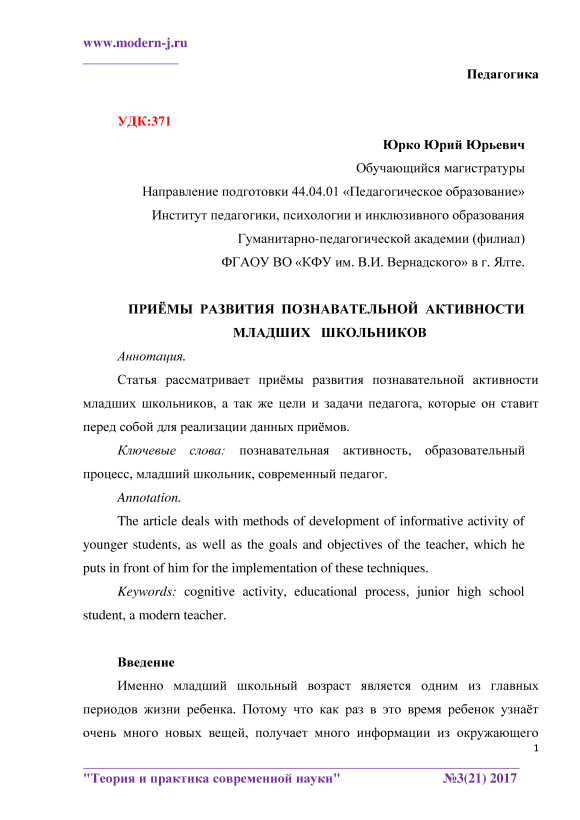 www.modern-j.ru

Педагогика

УДК:371

Юрко Юрий Юрьевич
Обучающийся магистратуры
Направление подготовки 44.04.01 «Педагогическое образование»
Институт педагогики, психологии и инклюзивного образования
Гуманитарно-педагогической академии (филиал)
ФГАОУ ВО «КФУ им. В.И. Вернадского» в г. Ялте.

ПРИЁМЫ РАЗВИТИЯ ПОЗНАВАТЕЛЬНОЙ АКТИВНОСТИ МЛАДШИХ ШКОЛЬНИКОВ

Аннотация.

Статья рассматривает приёмы развития познавательной активности младших школьников, а так же цели и задачи педагога, которые он ставит перед собой для реализации данных приёмов.

Ключевые слова: познавательная активность, образовательный процесс, младший школьник, современный педагог.

Annotation.

The article deals with methods of development of informative activity of younger students, as well as the goals and objectives of the teacher, which he puts in front of him for the implementation of these techniques.

Keywords: cognitive activity, educational process, junior high school student, a modern teacher.

Введение

Именно младший школьный возраст является одним из главных периодов жизни ребенка. Потому что как раз в это время ребенок узнаёт очень много новых вещей, получает много информации из окружающего

1

"Теория и практика современной науки" №3(21) 2017